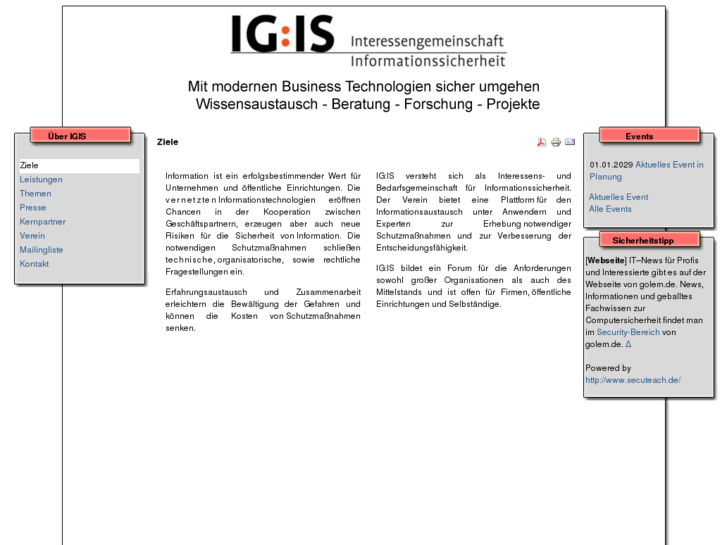 IG:IS Interessengemeinschaft Informationssicherheit

Mit modernen Business Technologien sicher umgehen
Wissensaustausch - Beratung - Forschung - Projekte

Über IGIS

Ziele
Leistungen
Themen
Presse
Kernpartner
Verein
Mailingliste
Kontakt

Ziele

Information ist ein erfolgsbestimmender Wert für Unternehmen und öffentliche Einrichtungen. Die vernetzten Informationstechnologien eröffnen Chancen in der Kooperation zwischen Geschäftspartnern, erzeugen aber auch neue Risiken für die Sicherheit von Information. Die notwendigen Schutzmaßnahmen schließen technische, organisatorische, sowie rechtliche Fragestellungen ein.

Erfahrungsaustausch und Zusammenarbeit erleichtern die Bewältigung der Gefahren und können die Kosten von Schutzmaßnahmen senken.

IG:IS versteht sich als Interessens- und Bedarfsgemeinschaft für Informationssicherheit. Der Verein bietet eine Plattform für den Informationsaustausch unter Anwendern und Experten zur Erhebung notwendiger Schutzmaßnahmen und zur Verbesserung der Entscheidungsfähigkeit.

IG:IS bildet ein Forum für die Anforderungen sowohl großer Organisationen als auch des Mittelstands und ist offen für Firmen, öffentliche Einrichtungen und Selbständige.

Events

01.01.2029 Aktuelles Event in Planung

Aktuelles Event
Alle Events

Sicherheitstipp

[Webseite] IT–News für Profis und Interessierte gibt es auf der Webseite von golem.de. News, Informationen und geballtes Fachwissen zur Computersicherheit findet man im Security-Bereich von golem.de. Δ

Powered by
http://www.secuteach.de/